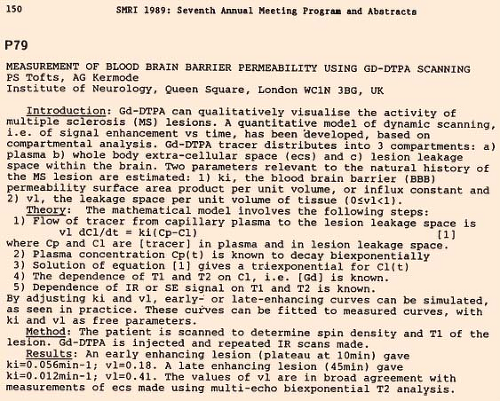 150 SMRI 1989: Seventh Annual Meeting Program and Abstracts

P79

MEASUREMENT OF BLOOD BRAIN BARRIER PERMEABILITY USING GD-DTPA SCANNING
PS Tofts, AG Kermode
Institute of Neurology, Queen Square, London WC1N 3BG, UK

Introduction: Gd-DTPA can qualitatively visualise the activity of multiple sclerosis (MS) lesions. A quantitative model of dynamic scanning, i.e. of signal enhancement vs time, has been developed, based on compartmental analysis. Gd-DTPA tracer distributes into 3 compartments: a) plasma b) whole body extra-cellular space (ecs) and c) lesion leakage space within the brain. Two parameters relevant to the natural history of the MS lesion are estimated: 1) ki, the blood brain barrier (BBB) permeability surface area product per unit volume, or influx constant and 2) vl, the leakage space per unit volume of tissue (0≤vl<1).

Theory: The mathematical model involves the following steps:
1) Flow of tracer from capillary plasma to the lesion leakage space is
vl dCl/dt = ki(Cp-Cl) [1]
where Cp and Cl are [tracer] in plasma and in lesion leakage space.
2) Plasma concentration Cp(t) is known to decay biexponentially
3) Solution of equation [1] gives a triexponential for Cl(t)
4) The dependence of T1 and T2 on Cl, i.e. [Gd] is known.
5) Dependence of IR or SE signal on T1 and T2 is known.
By adjusting ki and vl, early- or late-enhancing curves can be simulated, as seen in practice. These curves can be fitted to measured curves, with ki and vl as free parameters.

Method: The patient is scanned to determine spin density and T1 of the lesion. Gd-DTPA is injected and repeated IR scans made.

Results: An early enhancing lesion (plateau at 10min) gave ki=0.056min-1; vl=0.18. A late enhancing lesion (45min) gave ki=0.012min-1; vl=0.41. The values of vl are in broad agreement with measurements of ecs made using multi-echo biexponential T2 analysis.